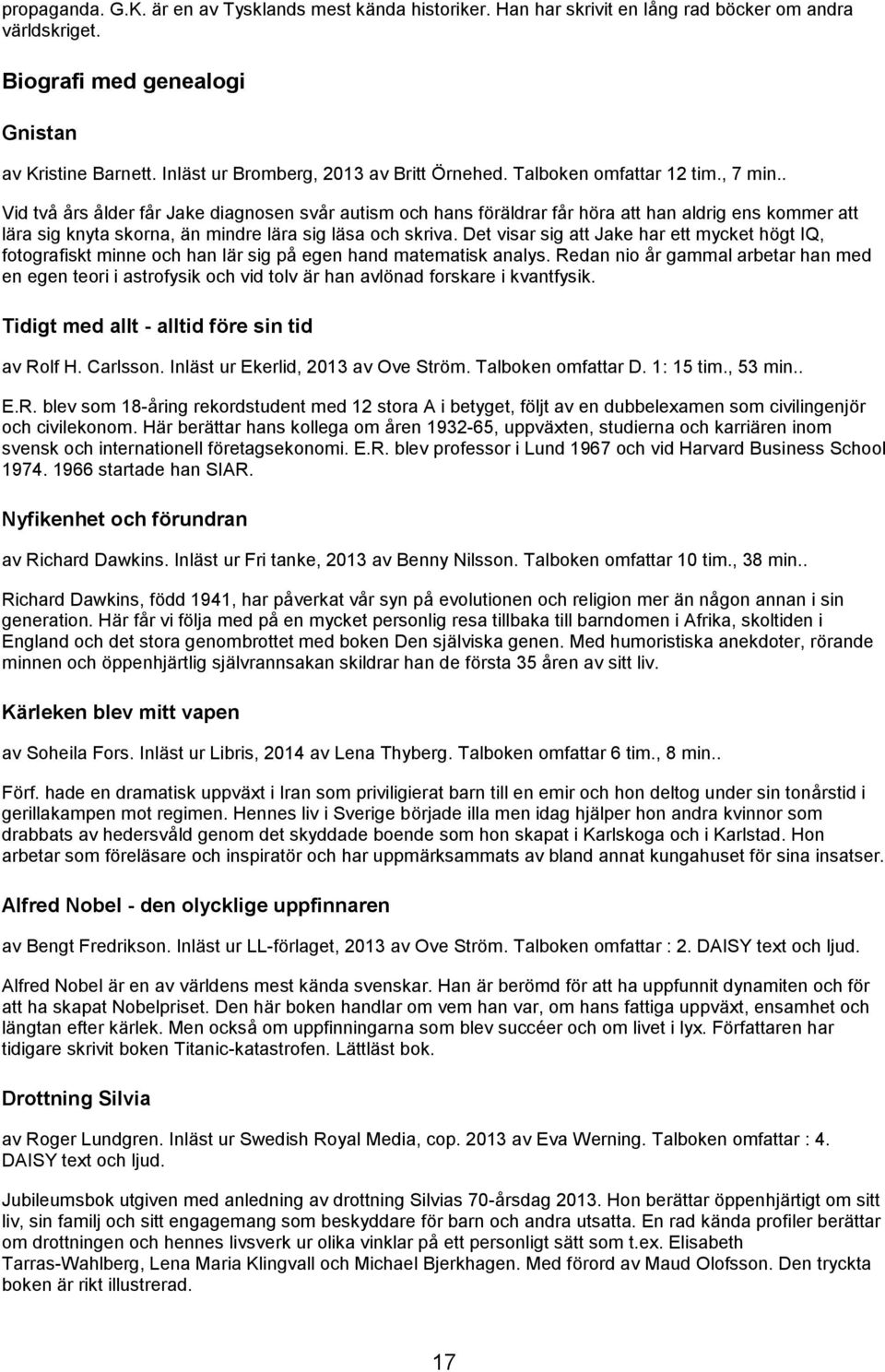 propaganda. G.K. är en av Tysklands mest kända historiker. Han har skrivit en lång rad böcker om andra världskriget.

Biografi med genealogi

Gnistan

av Kristine Barnett. Inläst ur Bromberg, 2013 av Britt Örnehed. Talboken omfattar 12 tim., 7 min..

Vid två års ålder får Jake diagnosen svår autism och hans föräldrar får höra att han aldrig ens kommer att lära sig knyta skorna, än mindre lära sig läsa och skriva. Det visar sig att Jake har ett mycket högt IQ, fotografiskt minne och han lär sig på egen hand matematisk analys. Redan nio år gammal arbetar han med en egen teori i astrofysik och vid tolv är han avlönad forskare i kvantfysik.

Tidigt med allt - alltid före sin tid

av Rolf H. Carlsson. Inläst ur Ekerlid, 2013 av Ove Ström. Talboken omfattar D. 1: 15 tim., 53 min..

E.R. blev som 18-åring rekordstudent med 12 stora A i betyget, följt av en dubbelexamen som civilingenjör och civilekonom. Här berättar hans kollega om åren 1932-65, uppväxten, studierna och karriären inom svensk och internationell företagsekonomi. E.R. blev professor i Lund 1967 och vid Harvard Business School 1974. 1966 startade han SIAR.

Nyfikenhet och förundran

av Richard Dawkins. Inläst ur Fri tanke, 2013 av Benny Nilsson. Talboken omfattar 10 tim., 38 min..

Richard Dawkins, född 1941, har påverkat vår syn på evolutionen och religion mer än någon annan i sin generation. Här får vi följa med på en mycket personlig resa tillbaka till barndomen i Afrika, skoltiden i England och det stora genombrottet med boken Den själviska genen. Med humoristiska anekdoter, rörande minnen och öppenhjärtlig självrannsakan skildrar han de första 35 åren av sitt liv.

Kärleken blev mitt vapen

av Soheila Fors. Inläst ur Libris, 2014 av Lena Thyberg. Talboken omfattar 6 tim., 8 min..

Förf. hade en dramatisk uppväxt i Iran som priviligierat barn till en emir och hon deltog under sin tonårstid i gerillakampen mot regimen. Hennes liv i Sverige började illa men idag hjälper hon andra kvinnor som drabbats av hedersvåld genom det skyddade boende som hon skapat i Karlskoga och i Karlstad. Hon arbetar som föreläsare och inspiratör och har uppmärksammats av bland annat kungahuset för sina insatser.

Alfred Nobel - den olycklige uppfinnaren

av Bengt Fredrikson. Inläst ur LL-förlaget, 2013 av Ove Ström. Talboken omfattar : 2. DAISY text och ljud.

Alfred Nobel är en av världens mest kända svenskar. Han är berömd för att ha uppfunnit dynamiten och för att ha skapat Nobelpriset. Den här boken handlar om vem han var, om hans fattiga uppväxt, ensamhet och längtan efter kärlek. Men också om uppfinningarna som blev succéer och om livet i lyx. Författaren har tidigare skrivit boken Titanic-katastrofen. Lättläst bok.

Drottning Silvia

av Roger Lundgren. Inläst ur Swedish Royal Media, cop. 2013 av Eva Werning. Talboken omfattar : 4. DAISY text och ljud.

Jubileumsbok utgiven med anledning av drottning Silvias 70-årsdag 2013. Hon berättar öppenhjärtigt om sitt liv, sin familj och sitt engagemang som beskyddare för barn och andra utsatta. En rad kända profiler berättar om drottningen och hennes livsverk ur olika vinklar på ett personligt sätt som t.ex. Elisabeth Tarras-Wahlberg, Lena Maria Klingvall och Michael Bjerkhagen. Med förord av Maud Olofsson. Den tryckta boken är rikt illustrerad.

17